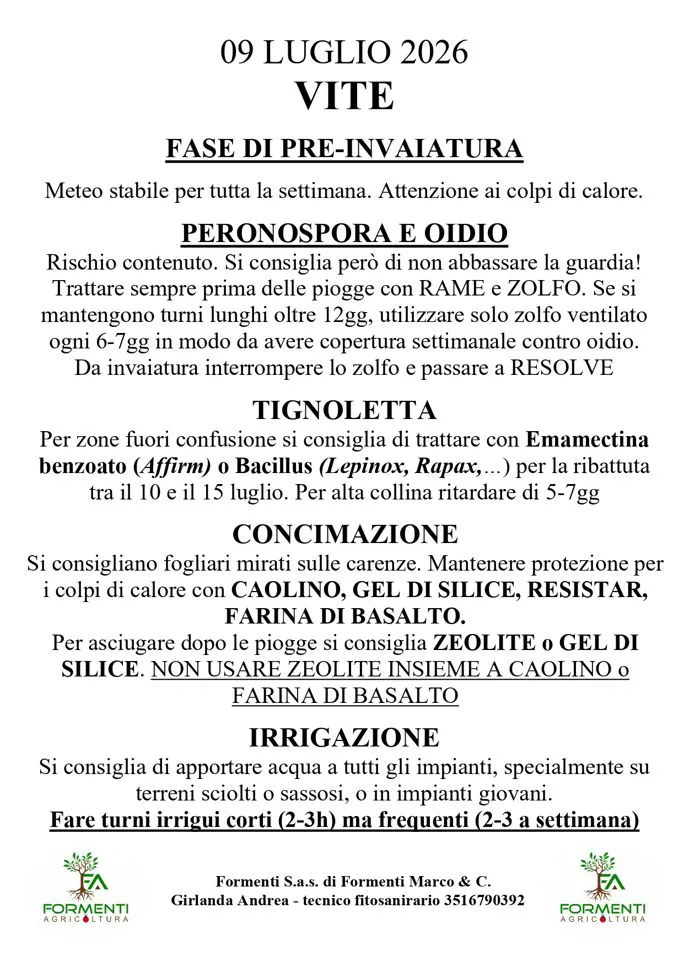 09 LUGLIO 2026
VITE

FASE DI PRE-INVAIATURA

Meteo stabile per tutta la settimana. Attenzione ai colpi di calore.

PERONOSPORA E OIDIO

Rischio contenuto. Si consiglia però di non abbassare la guardia! Trattare sempre prima delle piogge con RAME e ZOLFO. Se si mantengono turni lunghi oltre 12gg, utilizzare solo zolfo ventilato ogni 6-7gg in modo da avere copertura settimanale contro oidio. Da invaiatura interrompere lo zolfo e passare a RESOLVE

TIGNOLETTA

Per zone fuori confusione si consiglia di trattare con Emamectina benzoato (Affirm) o Bacillus (Lepinox, Rapax,...) per la ribattuta tra il 10 e il 15 luglio. Per alta collina ritardare di 5-7gg

CONCIMAZIONE

Si consigliano fogliari mirati sulle carenze. Mantenere protezione per i colpi di calore con CAOLINO, GEL DI SILICE, RESISTAR, FARINA DI BASALTO.

Per asciugare dopo le piogge si consiglia ZEOLITE o GEL DI SILICE. NON USARE ZEOLITE INSIEME A CAOLINO o FARINA DI BASALTO

IRRIGAZIONE

Si consiglia di apportare acqua a tutti gli impianti, specialmente su terreni sciolti o sassosi, o in impianti giovani.

Fare turni irrigui corti (2-3h) ma frequenti (2-3 a settimana)

FA
FORMENTI
AGRICOLTURA

Formenti S.a.s. di Formenti Marco & C.
Girlanda Andrea - tecnico fitosanirario 3516790392

FA
FORMENTI
AGRICOLTURA